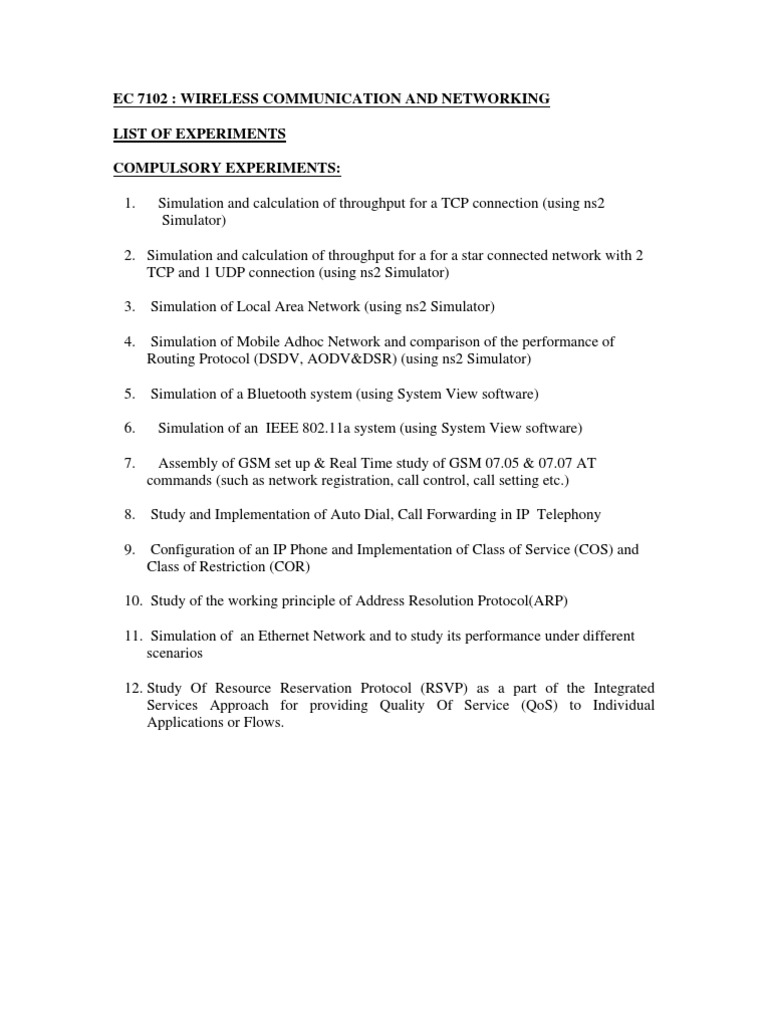 EC 7102 : WIRELESS COMMUNICATION AND NETWORKING

LIST OF EXPERIMENTS

COMPULSORY EXPERIMENTS:

1. Simulation and calculation of throughput for a TCP connection (using ns2 Simulator)

2. Simulation and calculation of throughput for a for a star connected network with 2 TCP and 1 UDP connection (using ns2 Simulator)

3. Simulation of Local Area Network (using ns2 Simulator)

4. Simulation of Mobile Adhoc Network and comparison of the performance of Routing Protocol (DSDV, AODV&DSR) (using ns2 Simulator)

5. Simulation of a Bluetooth system (using System View software)

6. Simulation of an IEEE 802.11a system (using System View software)

7. Assembly of GSM set up & Real Time study of GSM 07.05 & 07.07 AT commands (such as network registration, call control, call setting etc.)

8. Study and Implementation of Auto Dial, Call Forwarding in IP Telephony

9. Configuration of an IP Phone and Implementation of Class of Service (COS) and Class of Restriction (COR)

10. Study of the working principle of Address Resolution Protocol(ARP)

11. Simulation of an Ethernet Network and to study its performance under different scenarios

12. Study Of Resource Reservation Protocol (RSVP) as a part of the Integrated Services Approach for providing Quality Of Service (QoS) to Individual Applications or Flows.